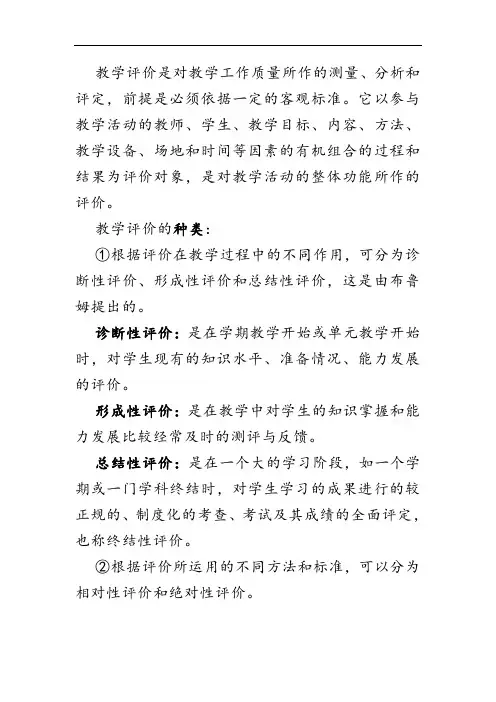 教学评价是对教学工作质量所作的测量、分析和评定，前提是必须依据一定的客观标准。它以参与教学活动的教师、学生、教学目标、内容、方法、教学设备、场地和时间等因素的有机组合的过程和结果为评价对象，是对教学活动的整体功能所作的评价。

教学评价的种类：

①根据评价在教学过程中的不同作用，可分为诊断性评价、形成性评价和总结性评价，这是由布鲁姆提出的。

诊断性评价：是在学期教学开始或单元教学开始时，对学生现有的知识水平、准备情况、能力发展的评价。

形成性评价：是在教学中对学生的知识掌握和能力发展比较经常及时的测评与反馈。

总结性评价：是在一个大的学习阶段，如一个学期或一门学科终结时，对学生学习的成果进行的较正规的、制度化的考查、考试及其成绩的全面评定，也称终结性评价。

②根据评价所运用的不同方法和标准，可以分为相对性评价和绝对性评价。